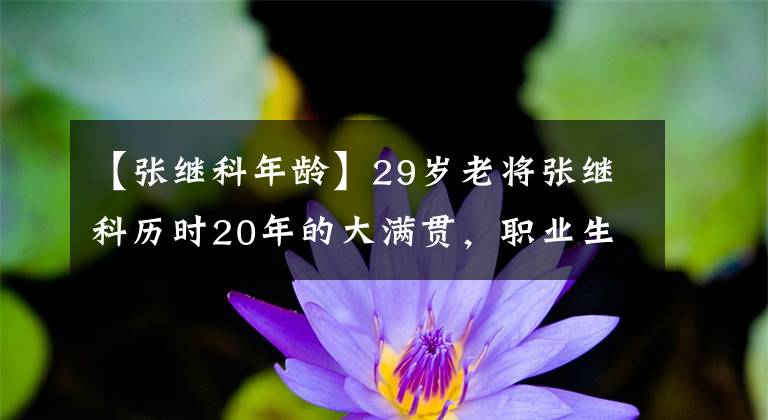 【张继科年龄】29岁老将张继科历时20年的大满贯，职业生